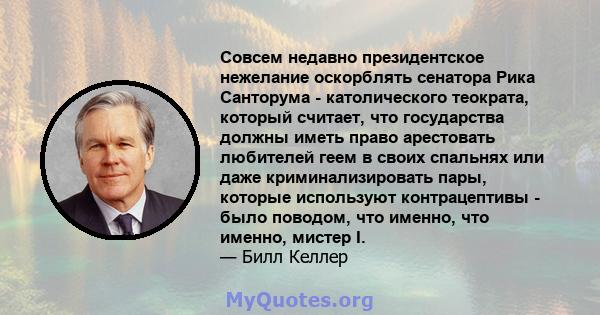 Совсем недавно президентское нежелание оскорблять сенатора Рика Санторума - католического теократа, который считает, что государства должны иметь право арестовать любителей геем в своих спальнях или даже криминализировать пары, которые используют контрацептивы - было поводом, что именно, что именно, мистер I.
— Билл Келлер

MyQuotes.org